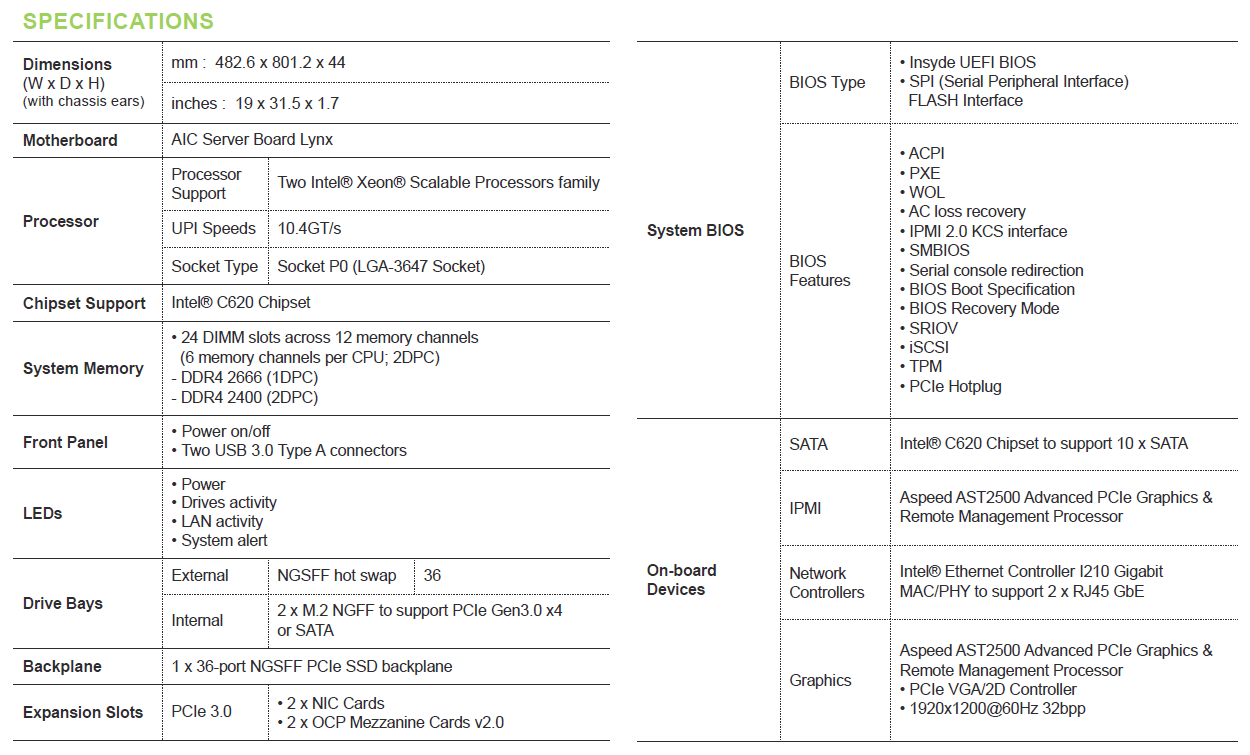 SPECIFICATIONS

| | | | |
|---|---|---|---|
| Dimensions (W x D x H) (with chassis ears) | mm : 482.6 x 801.2 x 44 | | |
| | inches : 19 x 31.5 x 1.7 | | |
| Motherboard | AIC Server Board Lynx | | |
| Processor | Processor Support | Two Intel® Xeon® Scalable Processors family | |
| | UPI Speeds | 10.4GT/s | |
| | Socket Type | Socket P0 (LGA-3647 Socket) | |
| Chipset Support | Intel® C620 Chipset | | |
| System Memory | • 24 DIMM slots across 12 memory channels (6 memory channels per CPU; 2DPC) - DDR4 2666 (1DPC) - DDR4 2400 (2DPC) | | |
| Front Panel | • Power on/off • Two USB 3.0 Type A connectors | | |
| LEDs | • Power • Drives activity • LAN activity • System alert | | |
| Drive Bays | External | NGSFF hot swap | 36 |
| | Internal | 2 x M.2 NGFF to support PCIe Gen3.0 x4 or SATA | |
| Backplane | 1 x 36-port NGSFF PCIe SSD backplane | | |
| Expansion Slots | PCIe 3.0 | • 2 x NIC Cards • 2 x OCP Mezzanine Cards v2.0 | |

| | | |
|---|---|---|
| System BIOS | BIOS Type | • Insyde UEFI BIOS • SPI (Serial Peripheral Interface) FLASH Interface |
| | BIOS Features | • ACPI • PXE • WOL • AC loss recovery • IPMI 2.0 KCS interface • SMBIOS • Serial console redirection • BIOS Boot Specification • BIOS Recovery Mode • SRIOV • iSCSI • TPM • PCIe Hotplug |
| On-board Devices | SATA | Intel® C620 Chipset to support 10 x SATA |
| | IPMI | Aspeed AST2500 Advanced PCIe Graphics & Remote Management Processor |
| | Network Controllers | Intel® Ethernet Controller I210 Gigabit MAC/PHY to support 2 x RJ45 GbE |
| | Graphics | Aspeed AST2500 Advanced PCIe Graphics & Remote Management Processor • PCIe VGA/2D Controller • 1920x1200@60Hz 32bpp |